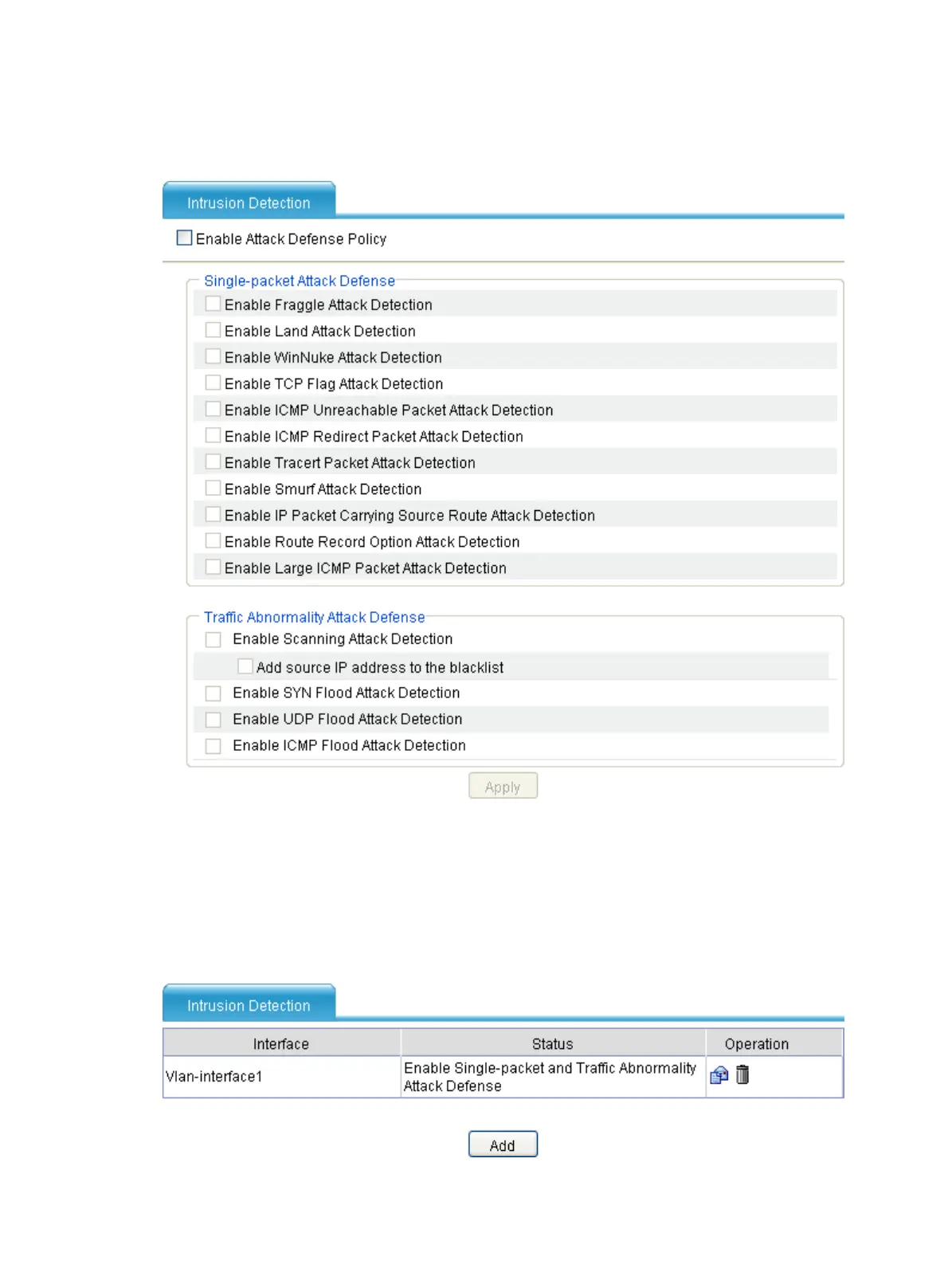 Intrusion Detection

Enable Attack Defense Policy

Single-packet Attack Defense

Enable Fraggle Attack Detection

Enable Land Attack Detection

Enable WinNuke Attack Detection

Enable TCP Flag Attack Detection

Enable ICMP Unreachable Packet Attack Detection

Enable ICMP Redirect Packet Attack Detection

Enable Tracert Packet Attack Detection

Enable Smurf Attack Detection

Enable IP Packet Carrying Source Route Attack Detection

Enable Route Record Option Attack Detection

Enable Large ICMP Packet Attack Detection

Traffic Abnormality Attack Defense

Enable Scanning Attack Detection

Add source IP address to the blacklist

Enable SYN Flood Attack Detection

Enable UDP Flood Attack Detection

Enable ICMP Flood Attack Detection

Apply

Intrusion Detection

| Interface | Status | Operation |
|---|---|---|
| Vlan-interface1 | Enable Single-packet and Traffic Abnormality Attack Defense | |

Add